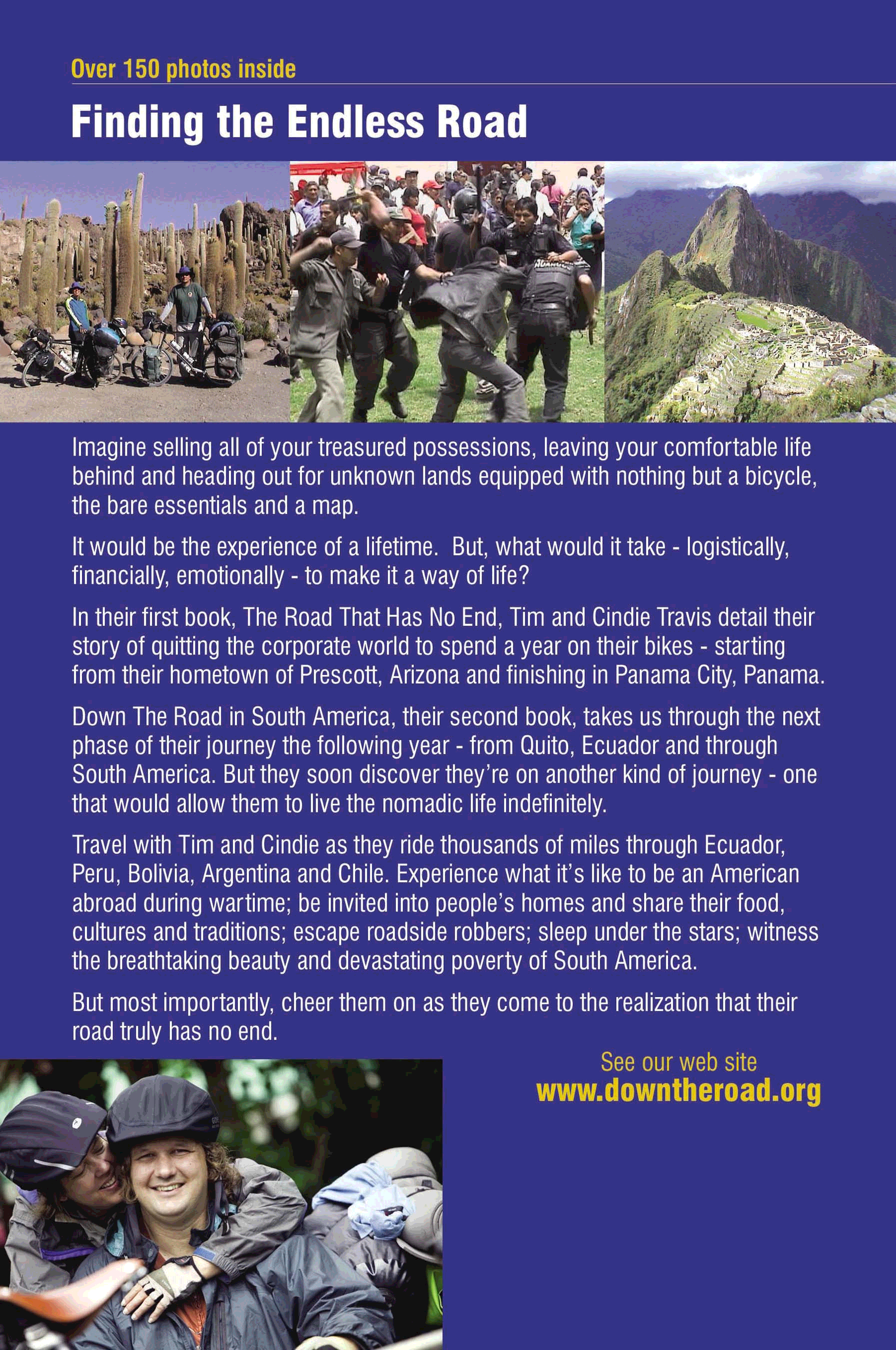 Over 150 photos inside

Finding the Endless Road

Imagine selling all of your treasured possessions, leaving your comfortable life behind and heading out for unknown lands equipped with nothing but a bicycle, the bare essentials and a map.

It would be the experience of a lifetime. But, what would it take - logistically, financially, emotionally - to make it a way of life?

In their first book, The Road That Has No End, Tim and Cindie Travis detail their story of quitting the corporate world to spend a year on their bikes - starting from their hometown of Prescott, Arizona and finishing in Panama City, Panama.

Down The Road in South America, their second book, takes us through the next phase of their journey the following year - from Quito, Ecuador and through South America. But they soon discover they're on another kind of journey - one that would allow them to live the nomadic life indefinitely.

Travel with Tim and Cindie as they ride thousands of miles through Ecuador, Peru, Bolivia, Argentina and Chile. Experience what it's like to be an American abroad during wartime; be invited into people's homes and share their food, cultures and traditions; escape roadside robbers; sleep under the stars; witness the breathtaking beauty and devastating poverty of South America.

But most importantly, cheer them on as they come to the realization that their road truly has no end.

See our web site
www.downtheroad.org